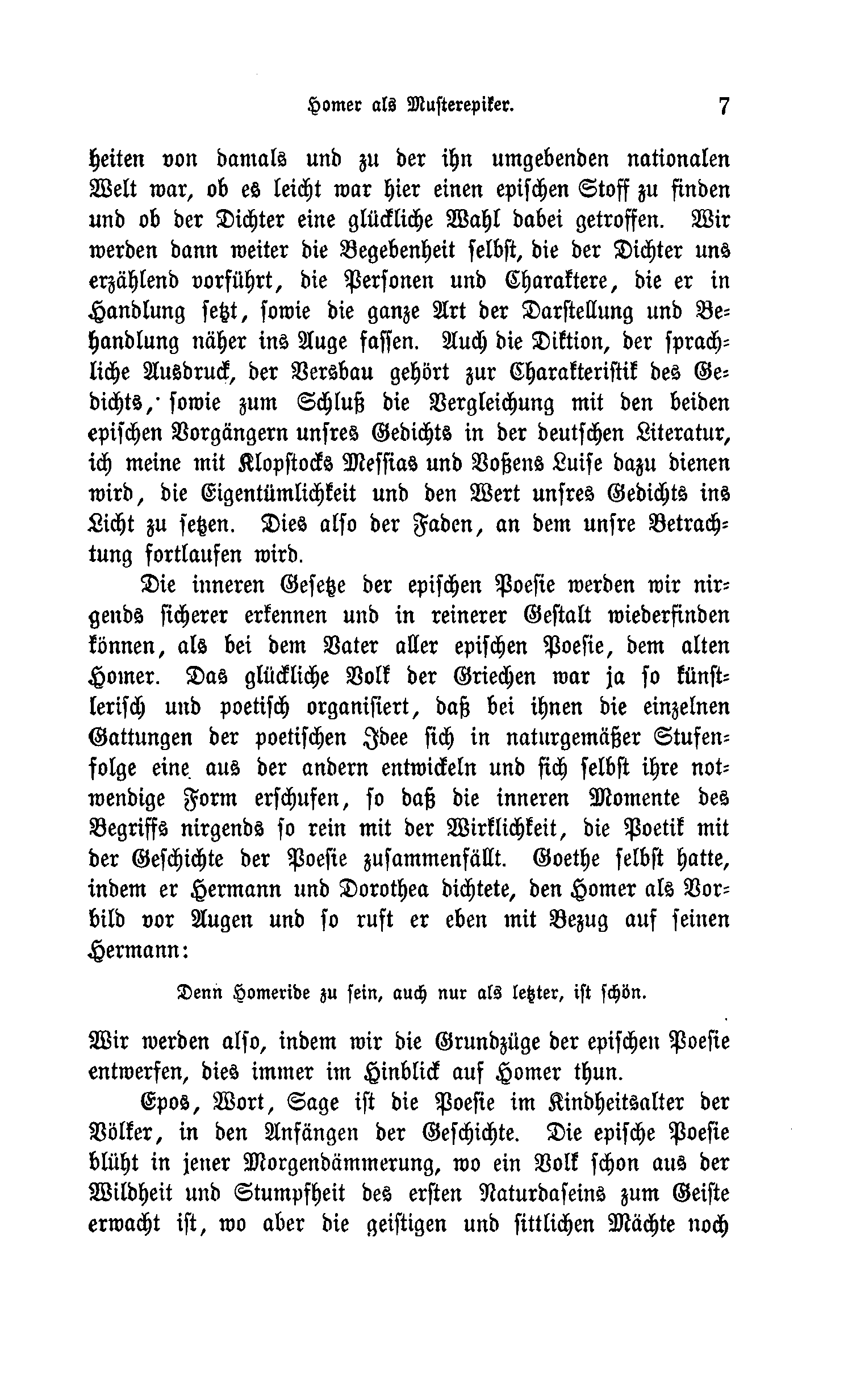 Homer als Musterepiker. 7

heiten von damals und zu der ihn umgebenden nationalen Welt war, ob es leicht war hier einen epischen Stoff zu finden und ob der Dichter eine glückliche Wahl dabei getroffen. Wir werden dann weiter die Begebenheit selbst, die der Dichter uns erzählend vorführt, die Personen und Charaktere, die er in Handlung setzt, sowie die ganze Art der Darstellung und Behandlung näher ins Auge fassen. Auch die Diktion, der sprachliche Ausdruck, der Versbau gehört zur Charakteristik des Gedichts, sowie zum Schluß die Vergleichung mit den beiden epischen Vorgängern unsres Gedichts in der deutschen Literatur, ich meine mit Klopstocks Messias und Voßens Luise dazu dienen wird, die Eigentümlichkeit und den Wert unsres Gedichts ins Licht zu setzen. Dies also der Faden, an dem unsre Betrachtung fortlaufen wird.

Die inneren Gesetze der epischen Poesie werden wir nirgends sicherer erkennen und in reinerer Gestalt wiederfinden können, als bei dem Vater aller epischen Poesie, dem alten Homer. Das glückliche Volk der Griechen war ja so künstlerisch und poetisch organisiert, daß bei ihnen die einzelnen Gattungen der poetischen Idee sich in naturgemäßer Stufenfolge eine aus der andern entwickeln und sich selbst ihre notwendige Form erschufen, so daß die inneren Momente des Begriffs nirgends so rein mit der Wirklichkeit, die Poetik mit der Geschichte der Poesie zusammenfällt. Goethe selbst hatte, indem er Hermann und Dorothea dichtete, den Homer als Vorbild vor Augen und so ruft er eben mit Bezug auf seinen Hermann:

Denn Homeride zu sein, auch nur als letzter, ist schön.

Wir werden also, indem wir die Grundzüge der epischen Poesie entwerfen, dies immer im Hinblick auf Homer thun.

Epos, Wort, Sage ist die Poesie im Kindheitsalter der Völker, in den Anfängen der Geschichte. Die epische Poesie blüht in jener Morgendämmerung, wo ein Volk schon aus der Wildheit und Stumpfheit des ersten Naturdaseins zum Geiste erwacht ist, wo aber die geistigen und sittlichen Mächte noch